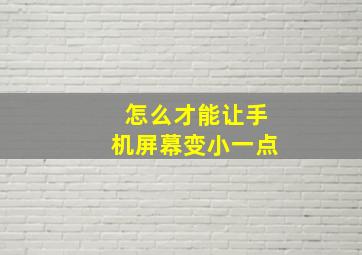 怎么才能让手机屏幕变小一点